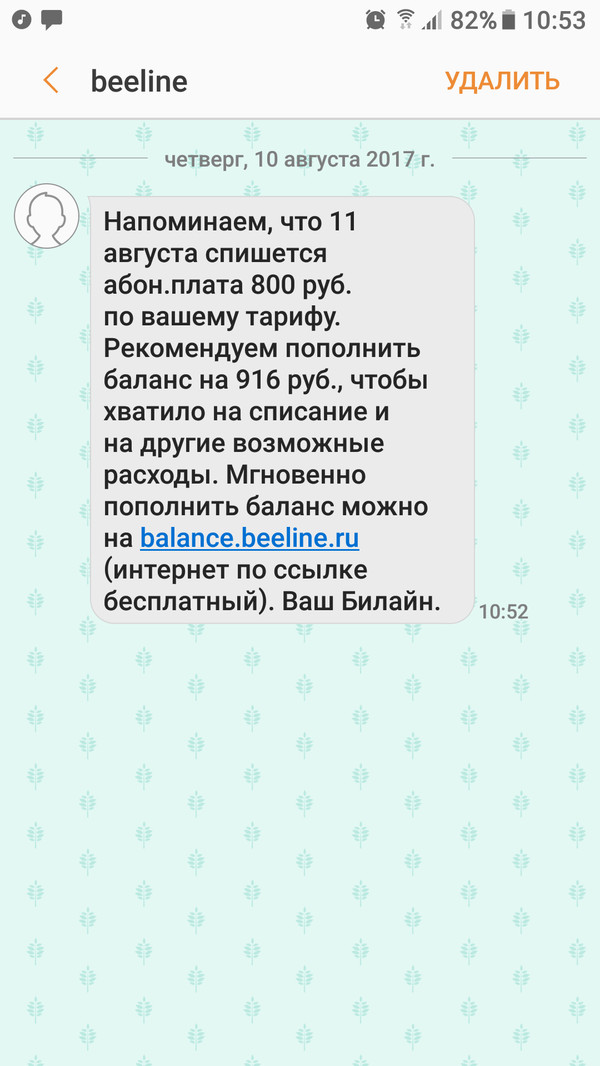 82% 10:53

beeline УДАЛИТЬ

четверг, 10 августа 2017 г.

Напоминаем, что 11 августа спишется абон.плата 800 руб. по вашему тарифу. Рекомендуем пополнить баланс на 916 руб., чтобы хватило на списание и на другие возможные расходы. Мгновенно пополнить баланс можно на balance.beeline.ru (интернет по ссылке бесплатный). Ваш Билайн.

10:52